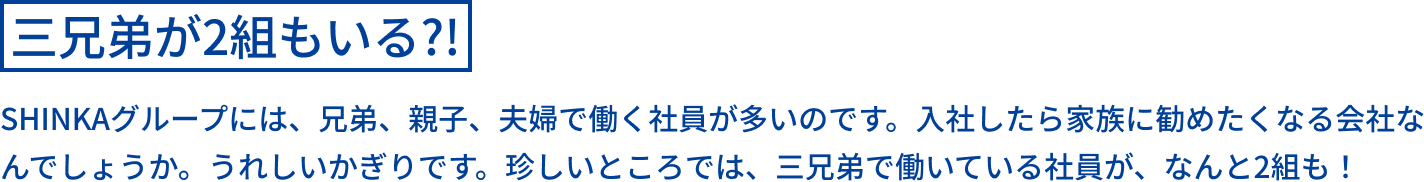 三兄弟が2組もいる?!

SHINKAグループには、兄弟、親子、夫婦で働く社員が多いのです。入社したら家族に勧めたくなる会社なんでしょうか。うれしいかぎりです。珍しいところでは、三兄弟で働いている社員が、なんと2組も！